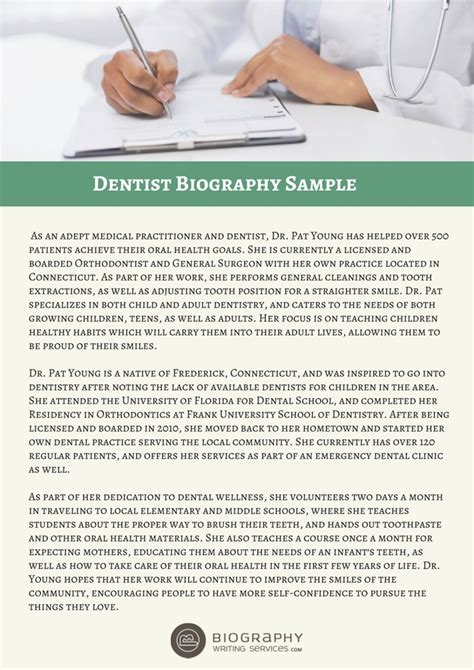 Dentist Biography Sample

As an adept medical practitioner and dentist, Dr. Pat Young has helped over 500 patients achieve their oral health goals. She is currently a licensed and boarded Orthodontist and General Surgeon with her own practice located in Connecticut. As part of her work, she performs general cleanings and tooth extractions, as well as adjusting tooth position for a straighter smile. Dr. Pat specializes in both child and adult dentistry, and caters to the needs of both growing children, teens, as well as adults. Her focus is on teaching children healthy habits which will carry them into their adult lives, allowing them to be proud of their smiles.

Dr. Pat Young is a native of Frederick, Connecticut, and was inspired to go into dentistry after noting the lack of available dentists for children in the area. She attended the University of Florida for Dental School, and completed her Residency in Orthodontics at Frank University School of Dentistry. After being licensed and boarded in 2010, she moved back to her hometown and started her own dental practice serving the local community. She currently has over 120 regular patients, and offers her services as part of an emergency dental clinic as well.

As part of her dedication to dental wellness, she volunteers two days a month in traveling to local elementary and middle schools, where she teaches students about the proper way to brush their teeth, and hands out toothpaste and other oral health materials. She also teaches a course once a month for expecting mothers, educating them about the needs of an infant's teeth, as well as how to take care of their oral health in the first few years of life. Dr. Young hopes that her work will continue to improve the smiles of the community, encouraging people to have more self-confidence to pursue the things they love.

BIOGRAPHY
WRITING SERVICES.com